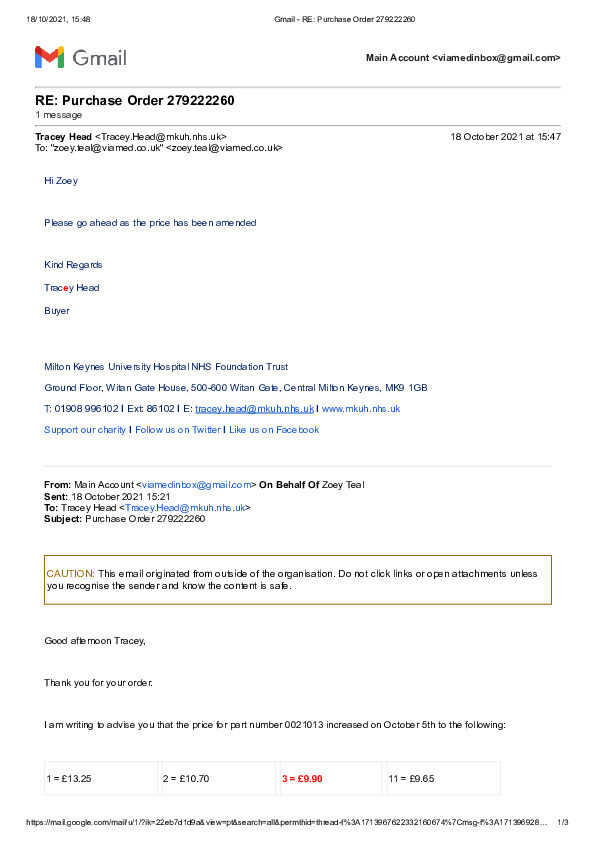 18/10/2021, 15:48 Gmail - RE: Purchase Order 279222260

Gmail Main Account <viamedinbox@gmail.com>

RE: Purchase Order 279222260
1 message

Tracey Head <Tracey.Head@mkuh.nhs.uk> 18 October 2021 at 15:47
To: "zoey.teal@viamed.co.uk" <zoey.teal@viamed.co.uk>

Hi Zoey

Please go ahead as the price has been amended

Kind Regards

Tracey Head

Buyer

Milton Keynes University Hospital NHS Foundation Trust

Ground Floor, Witan Gate House, 500-600 Witan Gate, Central Milton Keynes, MK9 1GB

T: 01908 996102 I Ext: 86102 I E: tracey.head@mkuh.nhs.uk I www.mkuh.nhs.uk

Support our charity I Follow us on Twitter I Like us on Facebook

From: Main Account <viamedinbox@gmail.com> On Behalf Of Zoey Teal
Sent: 18 October 2021 15:21
To: Tracey Head <Tracey.Head@mkuh.nhs.uk>
Subject: Purchase Order 279222260

CAUTION: This email originated from outside of the organisation. Do not click links or open attachments unless you recognise the sender and know the content is safe.

Good afternoon Tracey,

Thank you for your order.

I am writing to advise you that the price for part number 0021013 increased on October 5th to the following:

| 1 = £13.25 | 2 = £10.70 | 3 = £9.90 | 11 = £9.65 |
|---|---|---|---|

https://mail.google.com/mail/u/1/?ik=22eb7d1d9a&view=pt&search=all&permthid=thread-f%3A1713967622332160674%7Cmsg-f%3A171396928… 1/3